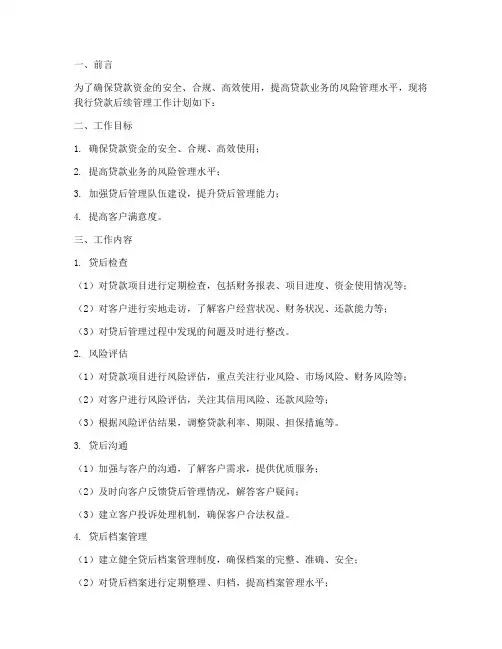 一、前言

为了确保贷款资金的安全、合规、高效使用，提高贷款业务的风险管理水平，现将我行贷款后续管理工作计划如下：

二、工作目标

1. 确保贷款资金的安全、合规、高效使用；

2. 提高贷款业务的风险管理水平；

3. 加强贷后管理队伍建设，提升贷后管理能力；

4. 提高客户满意度。

三、工作内容

1. 贷后检查

（1）对贷款项目进行定期检查，包括财务报表、项目进度、资金使用情况等；

（2）对客户进行实地走访，了解客户经营状况、财务状况、还款能力等；

（3）对贷后管理过程中发现的问题及时进行整改。

2. 风险评估

（1）对贷款项目进行风险评估，重点关注行业风险、市场风险、财务风险等；

（2）对客户进行风险评估，关注其信用风险、还款风险等；

（3）根据风险评估结果，调整贷款利率、期限、担保措施等。

3. 贷后沟通

（1）加强与客户的沟通，了解客户需求，提供优质服务；

（2）及时向客户反馈贷后管理情况，解答客户疑问；

（3）建立客户投诉处理机制，确保客户合法权益。

4. 贷后档案管理

（1）建立健全贷后档案管理制度，确保档案的完整、准确、安全；

（2）对贷后档案进行定期整理、归档，提高档案管理水平；